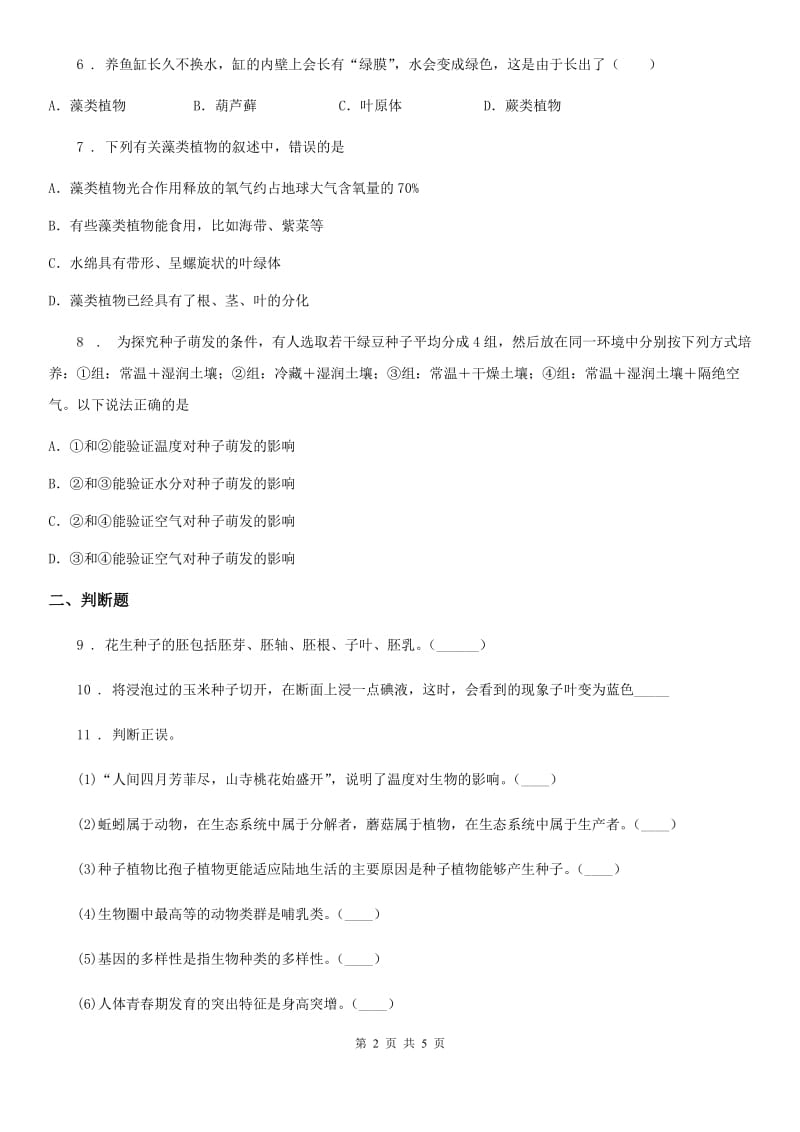 6 . 养鱼缸长久不换水，缸的内壁上会长有“绿膜”，水会变成绿色，这是由于长出了（　　）

A. 藻类植物　　B. 葫芦藓　　C. 叶原体　　D. 蕨类植物

7 . 下列有关藻类植物的叙述中，错误的是

A. 藻类植物光合作用释放的氧气约占地球大气含氧量的 70%

B. 有些藻类植物能食用，比如海带、紫菜等

C. 水绵具有带形、呈螺旋状的叶绿体

D. 藻类植物已经具有了根、茎、叶的分化

8 . 为探究种子萌发的条件，有人选取若干绿豆种子平均分成 4 组，然后放在同一环境中分别按下列方式培养：①组：常温＋湿润土壤；②组：冷藏＋湿润土壤；③组：常温＋干燥土壤；④组：常温＋湿润土壤＋隔绝空气。以下说法正确的是

A. ①和②能验证温度对种子萌发的影响

B. ②和③能验证水分对种子萌发的影响

C. ②和④能验证空气对种子萌发的影响

D. ③和④能验证空气对种子萌发的影响

二、判断题

9 . 花生种子的胚包括胚芽、胚轴、胚根、子叶、胚乳。(______)

10 . 将浸泡过的玉米种子切开，在断面上浸一点碘液，这时，会看到的现象子叶变为蓝色_____

11 . 判断正误。

(1)“人间四月芳菲尽，山寺桃花始盛开”，说明了温度对生物的影响。(____)

(2)蚯蚓属于动物，在生态系统中属于分解者，蘑菇属于植物，在生态系统中属于生产者。(____)

(3)种子植物比孢子植物更能适应陆地生活的主要原因是种子植物能够产生种子。(____)

(4)生物圈中最高等的动物类群是哺乳类。(____)

(5)基因的多样性是指生物种类的多样性。(____)

(6)人体青春期发育的突出特征是身高突增。(____)

第 2 页 共 5 页